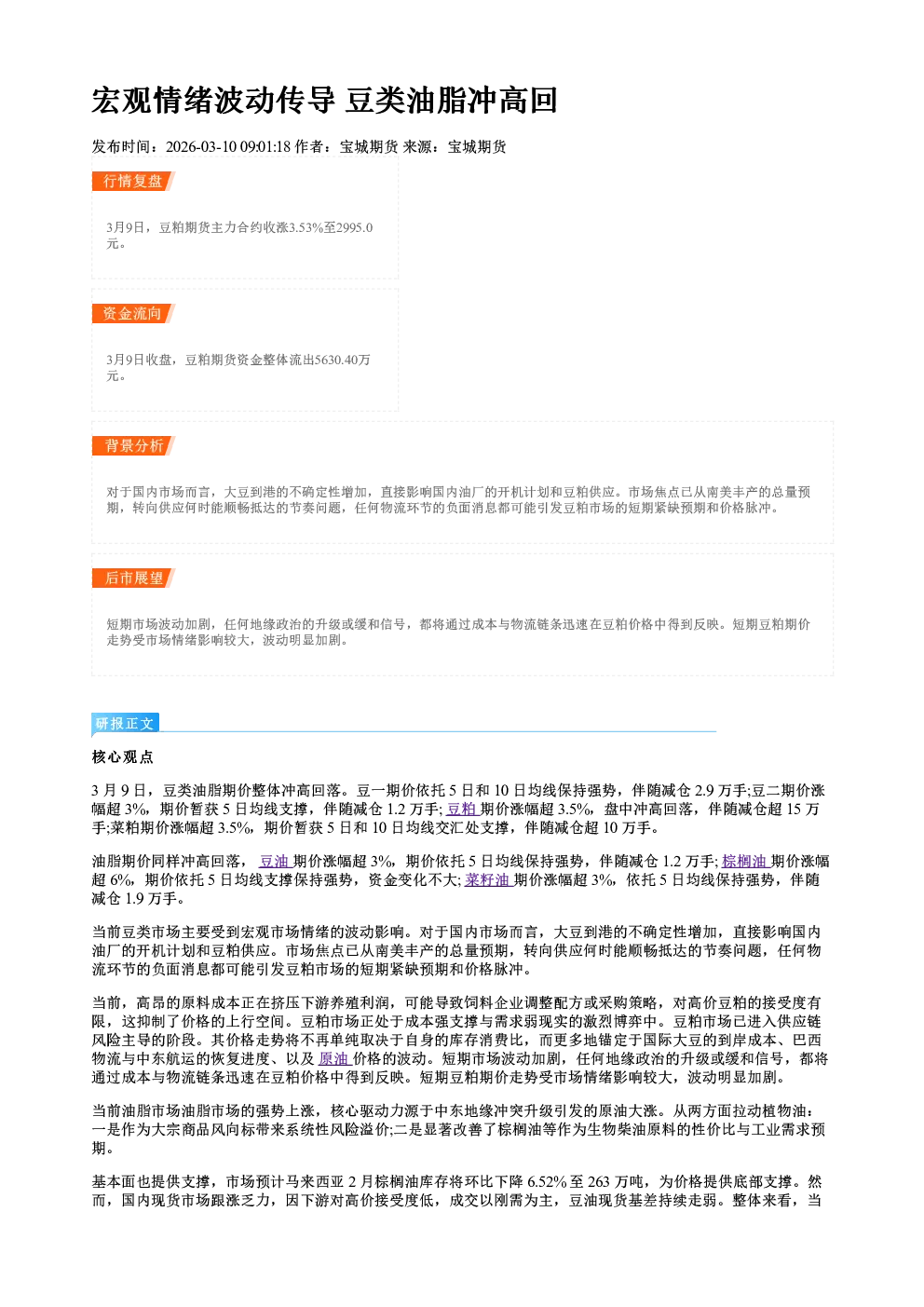 宏观情绪波动传导 豆类油脂冲高回

发布时间：2026-03-10 09:01:18 作者：宝城期货 来源：宝城期货

行情复盘

3月9日，豆粕期货主力合约收涨3.53%至2995.0元。

资金流向

3月9日收盘，豆粕期货资金整体流出5630.40万元。

背景分析

对于国内市场而言，大豆到港的不确定性增加，直接影响国内油厂的开机计划和豆粕供应。市场焦点已从南美丰产的总量预期，转向供应何时能顺畅抵达的节奏问题，任何物流环节的负面消息都可能引发豆粕市场的短期紧缺预期和价格脉冲。

后市展望

短期市场波动加剧，任何地缘政治的升级或缓和信号，都将通过成本与物流链条迅速在豆粕价格中得到反映。短期豆粕期价走势受市场情绪影响较大，波动明显加剧。

研报正文

核心观点

3 月 9 日，豆类油脂期价整体冲高回落。豆一期价依托 5 日和 10 日均线保持强势，伴随减仓 2.9 万手;豆二期价涨幅超 3%，期价暂获 5 日均线支撑，伴随减仓 1.2 万手; 豆粕 期价涨幅超 3.5%，盘中冲高回落，伴随减仓超 15 万手;菜粕期价涨幅超 3.5%，期价暂获 5 日和 10 日均线交汇处支撑，伴随减仓超 10 万手。

油脂期价同样冲高回落， 豆油 期价涨幅超 3%，期价依托 5 日均线保持强势，伴随减仓 1.2 万手; 棕榈油 期价涨幅超 6%，期价依托 5 日均线支撑保持强势，资金变化不大; 菜籽油 期价涨幅超 3%，依托 5 日均线保持强势，伴随减仓 1.9 万手。

当前豆类市场主要受到宏观市场情绪的波动影响。对于国内市场而言，大豆到港的不确定性增加，直接影响国内油厂的开机计划和豆粕供应。市场焦点已从南美丰产的总量预期，转向供应何时能顺畅抵达的节奏问题，任何物流环节的负面消息都可能引发豆粕市场的短期紧缺预期和价格脉冲。

当前，高昂的原料成本正在挤压下游养殖利润，可能导致饲料企业调整配方或采购策略，对高价豆粕的接受度有限，这抑制了价格的上行空间。豆粕市场正处于成本强支撑与需求弱现实的激烈博弈中。豆粕市场已进入供应链风险主导的阶段。其价格走势将不再单纯取决于自身的库存消费比，而更多地锚定于国际大豆的到岸成本、巴西物流与中东航运的恢复进度、以及 原油 价格的波动。短期市场波动加剧，任何地缘政治的升级或缓和信号，都将通过成本与物流链条迅速在豆粕价格中得到反映。短期豆粕期价走势受市场情绪影响较大，波动明显加剧。

当前油脂市场油脂市场的强势上涨，核心驱动力源于中东地缘冲突升级引发的原油大涨。从两方面拉动植物油：一是作为大宗商品风向标带来系统性风险溢价;二是显著改善了棕榈油等作为生物柴油原料的性价比与工业需求预期。

基本面也提供支撑，市场预计马来西亚 2 月棕榈油库存将环比下降 6.52% 至 263 万吨，为价格提供底部支撑。然而，国内现货市场跟涨乏力，因下游对高价接受度低，成交以刚需为主，豆油现货基差持续走弱。整体来看，当